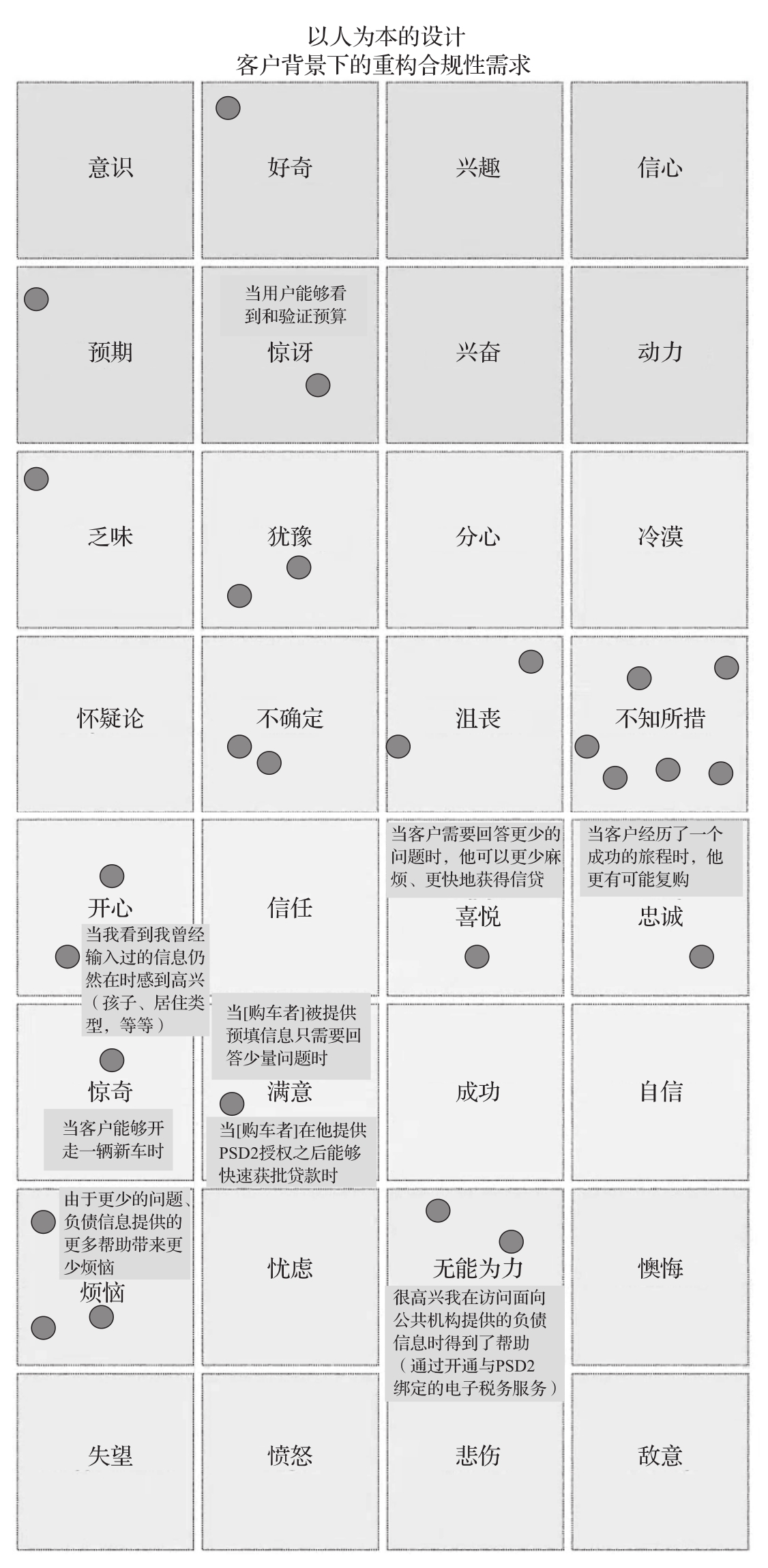 以人为本的设计
客户背景下的重构合规性需求

意识

好奇

兴趣

信心

预期

当用户能够看到和验证预算
惊讶

兴奋

动力

乏味

犹豫

分心

冷漠

怀疑论

不确定

沮丧

不知所措

开心
当我看到我曾经输入过的信息仍然在时感到高兴（孩子、居住类型，等等）

信任

当客户需要回答更少的问题时，他可以更少麻烦、更快地获得信贷
喜悦

当客户经历了一个成功的旅程时，他更有可能复购
忠诚

惊奇
当客户能够开走一辆新车时

当[购车者]被提供预填信息只需要回答少量问题时
满意
当[购车者]在他提供PSD2授权之后能够快速获批贷款时

成功

自信

由于更少的问题、负债信息提供的更多帮助带来更少烦恼
烦恼

忧虑

无能为力
很高兴我在访问面向公共机构提供的负债信息时得到了帮助（通过开通与PSD2绑定的电子税务服务）

懊悔

失望

愤怒

悲伤

敌意